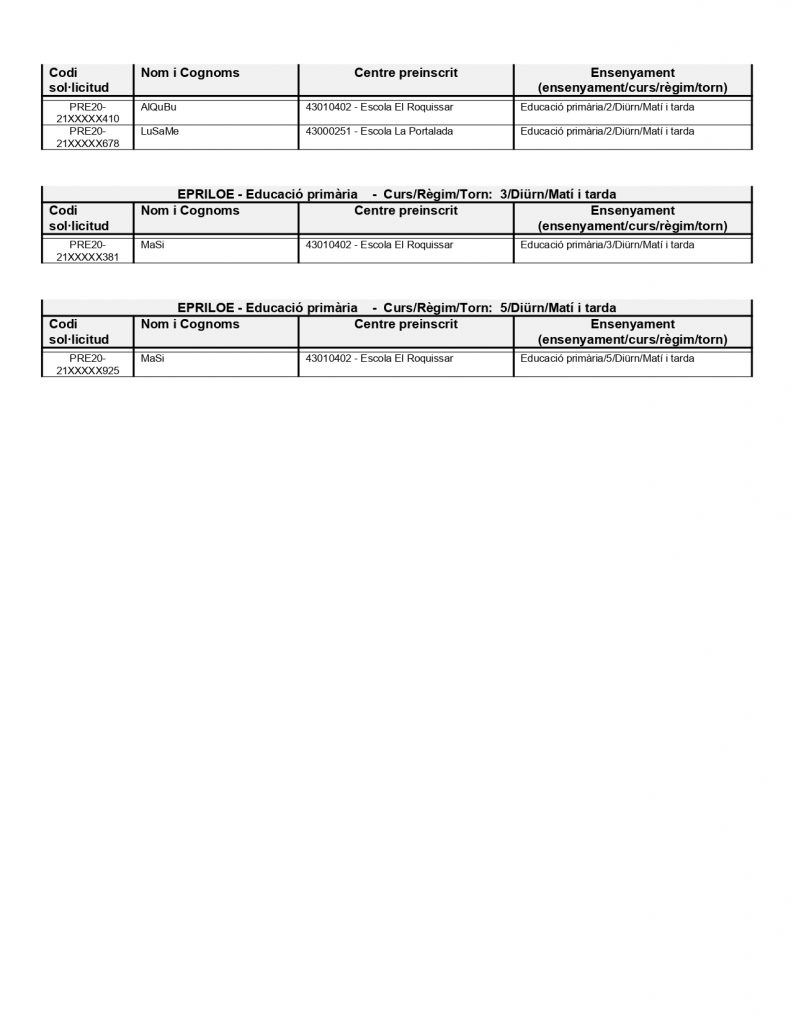 | Codi sol·licitud | Nom i Cognoms | Centre preinscrit | Ensenyament (ensenyament/curs/règim/torn) |
|---|---|---|---|
| PRE20-21XXXXX410 | AlQuBu | 43010402 - Escola El Roquissar | Educació primària/2/Diürn/Matí i tarda |
| PRE20-21XXXXX678 | LuSaMe | 43000251 - Escola La Portalada | Educació primària/2/Diürn/Matí i tarda |

EPRILOE - Educació primària - Curs/Règim/Torn: 3/Diürn/Matí i tarda

| Codi sol·licitud | Nom i Cognoms | Centre preinscrit | Ensenyament (ensenyament/curs/règim/torn) |
|---|---|---|---|
| PRE20-21XXXXX381 | MaSi | 43010402 - Escola El Roquissar | Educació primària/3/Diürn/Matí i tarda |

EPRILOE - Educació primària - Curs/Règim/Torn: 5/Diürn/Matí i tarda

| Codi sol·licitud | Nom i Cognoms | Centre preinscrit | Ensenyament (ensenyament/curs/règim/torn) |
|---|---|---|---|
| PRE20-21XXXXX925 | MaSi | 43010402 - Escola El Roquissar | Educació primària/5/Diürn/Matí i tarda |